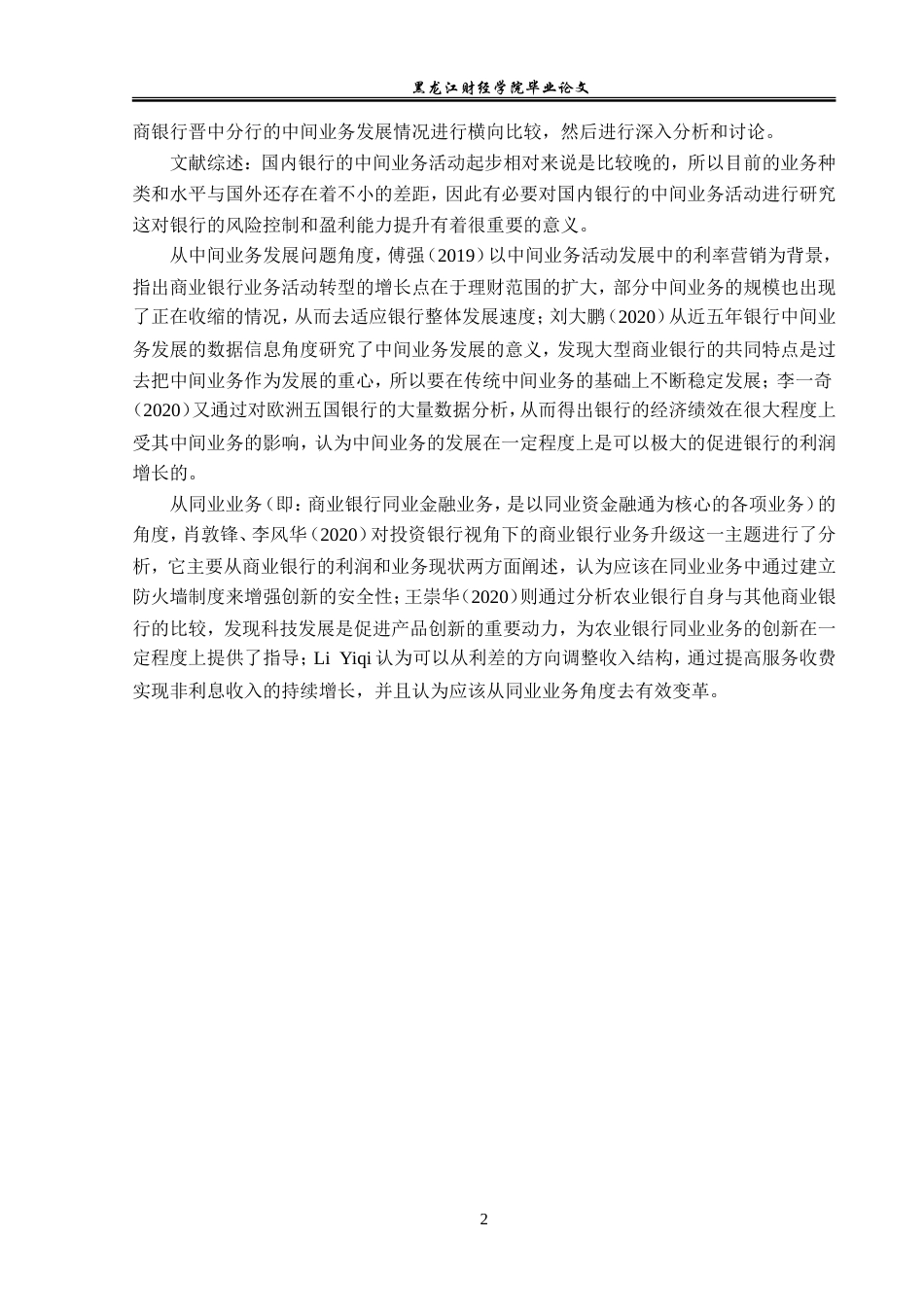 黑龙江财经学院毕业论文

商银行晋中分行的中间业务发展情况进行横向比较，然后进行深入分析和讨论。

文献综述：国内银行的中间业务活动起步相对来说是比较晚的，所以目前的业务种类和水平与国外还存在着不小的差距，因此有必要对国内银行的中间业务活动进行研究这对银行的风险控制和盈利能力提升有着很重要的意义。

从中间业务发展问题角度，傅强（2019）以中间业务活动发展中的利率营销为背景，指出商业银行业务活动转型的增长点在于理财范围的扩大，部分中间业务的规模也出现了正在收缩的情况，从而去适应银行整体发展速度；刘大鹏（2020）从近五年银行中间业务发展的数据信息角度研究了中间业务发展的意义，发现大型商业银行的共同特点是过去把中间业务作为发展的重心，所以要在传统中间业务的基础上不断稳定发展；李一奇（2020）又通过对欧洲五国银行的大量数据分析，从而得出银行的经济绩效在很大程度上受其中间业务的影响，认为中间业务的发展在一定程度上是可以极大的促进银行的利润增长的。

从同业业务（即：商业银行同业金融业务，是以同业资金融通为核心的各项业务）的角度，肖敦锋、李风华（2020）对投资银行视角下的商业银行业务升级这一主题进行了分析，它主要从商业银行的利润和业务现状两方面阐述，认为应该在同业业务中通过建立防火墙制度来增强创新的安全性；王崇华（2020）则通过分析农业银行自身与其他商业银行的比较，发现科技发展是促进产品创新的重要动力，为农业银行同业业务的创新在一定程度上提供了指导；Li Yiqi 认为可以从利差的方向调整收入结构，通过提高服务收费实现非利息收入的持续增长，并且认为应该从同业业务角度去有效变革。

2